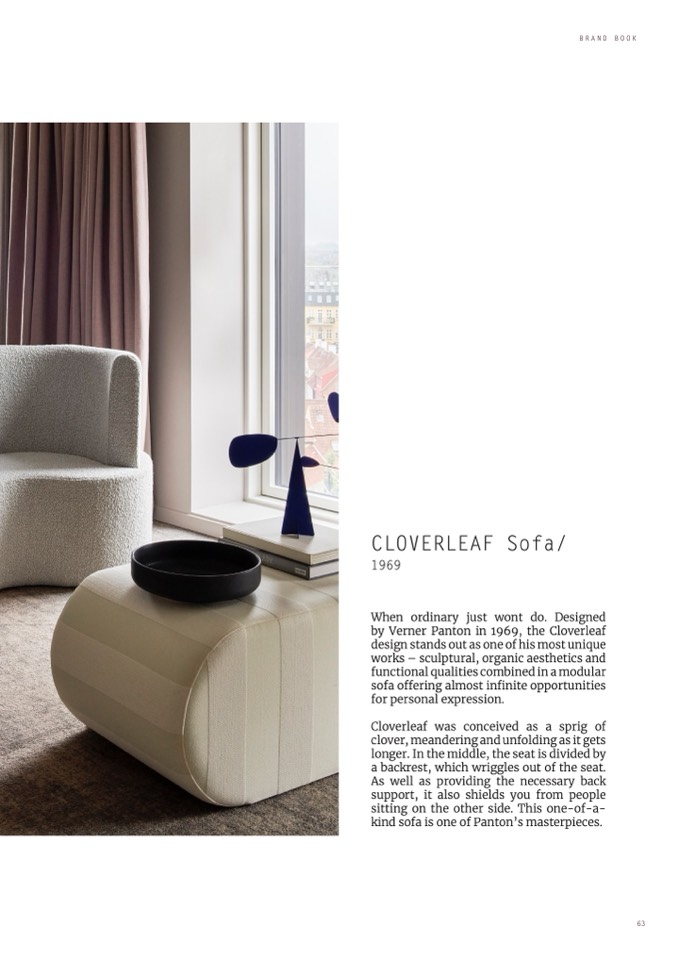 BRAND BOOK

CLOVERLEAF Sofa/
1969

When ordinary just wont do. Designed by Verner Panton in 1969, the Cloverleaf design stands out as one of his most unique works – sculptural, organic aesthetics and functional qualities combined in a modular sofa offering almost infinite opportunities for personal expression.

Cloverleaf was conceived as a sprig of clover, meandering and unfolding as it gets longer. In the middle, the seat is divided by a backrest, which wriggles out of the seat. As well as providing the necessary back support, it also shields you from people sitting on the other side. This one-of-a-kind sofa is one of Panton's masterpieces.

63